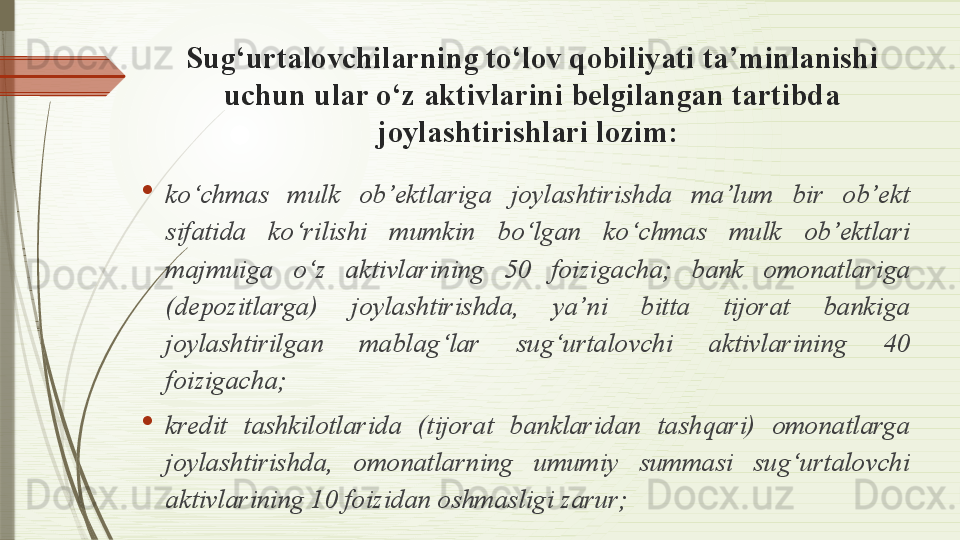 Sug'urtalovchilarning to'lov qobiliyati ta'minlanishi uchun ular o'z aktivlarini belgilangan tartibda joylashtirishlari lozim:

• ko'chmas mulk ob'ektlariga joylashtirishda ma'lum bir ob'ekt sifatida ko'rilishi mumkin bo'lgan ko'chmas mulk ob'ektlari majmuiga o'z aktivlarining 50 foizigacha; bank omonatlariga (depozitlarga) joylashtirishda, ya'ni bitta tijorat bankiga joylashtirilgan mablag'lar sug'urtalovchi aktivlarining 40 foizigacha;

• kredit tashkilotlarida (tijorat banklaridan tashqari) omonatlarga joylashtirishda, omonatlarning umumiy summasi sug'urtalovchi aktivlarining 10 foizidan oshmasligi zarur;

Docx.uz